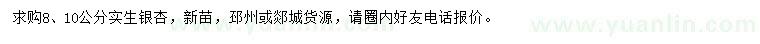 求购8、10公分实生银杏，新苗，邳州或郯城货源，请圈内好友电话报价。

www.yuanlin.com